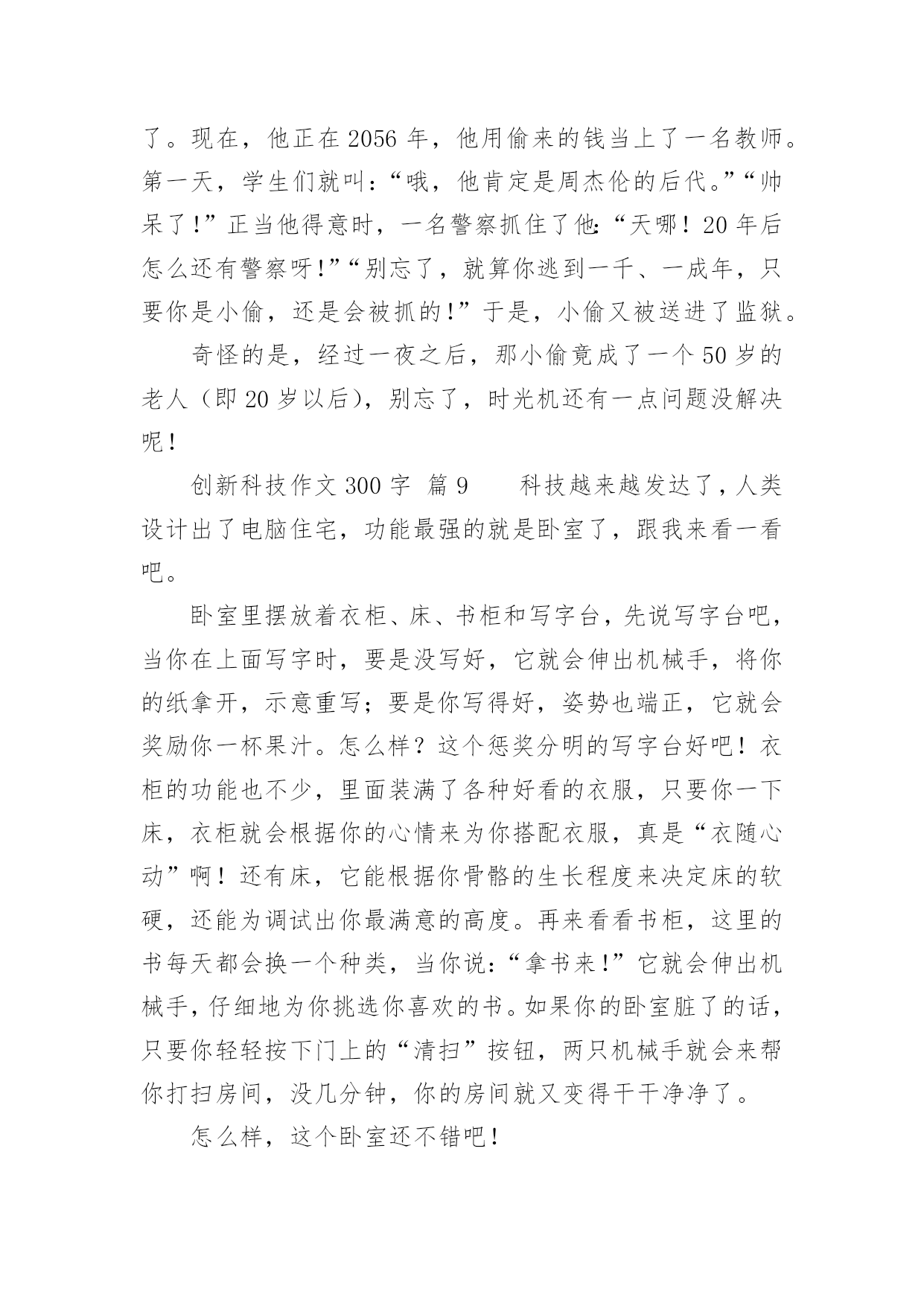 了。现在，他正在2056年，他用偷来的钱当上了一名教师。第一天，学生们就叫：“哦，他肯定是周杰伦的后代。”“帅呆了！”正当他得意时，一名警察抓住了他：“天哪！20年后怎么还有警察呀！”“别忘了，就算你逃到一千、一成年，只要你是小偷，还是会被抓的！”于是，小偷又被送进了监狱。

奇怪的是，经过一夜之后，那小偷竟成了一个50岁的老人（即20岁以后），别忘了，时光机还有一点问题没解决呢！

创新科技作文300字 篇9　　科技越来越发达了，人类设计出了电脑住宅，功能最强的就是卧室了，跟我来看一看吧。

卧室里摆放着衣柜、床、书柜和写字台，先说写字台吧，当你在上面写字时，要是没写好，它就会伸出机械手，将你的纸拿开，示意重写；要是你写得好，姿势也端正，它就会奖励你一杯果汁。怎么样？这个惩奖分明的写字台好吧！衣柜的功能也不少，里面装满了各种好看的衣服，只要你一下床，衣柜就会根据你的心情来为你搭配衣服，真是“衣随心动”啊！还有床，它能根据你骨骼的生长程度来决定床的软硬，还能为调试出你最满意的高度。再来看看书柜，这里的书每天都会换一个种类，当你说：“拿书来！”它就会伸出机械手，仔细地为你挑选你喜欢的书。如果你的卧室脏了的话，只要你轻轻按下门上的“清扫”按钮，两只机械手就会来帮你打扫房间，没几分钟，你的房间就又变得干干净净了。

怎么样，这个卧室还不错吧！